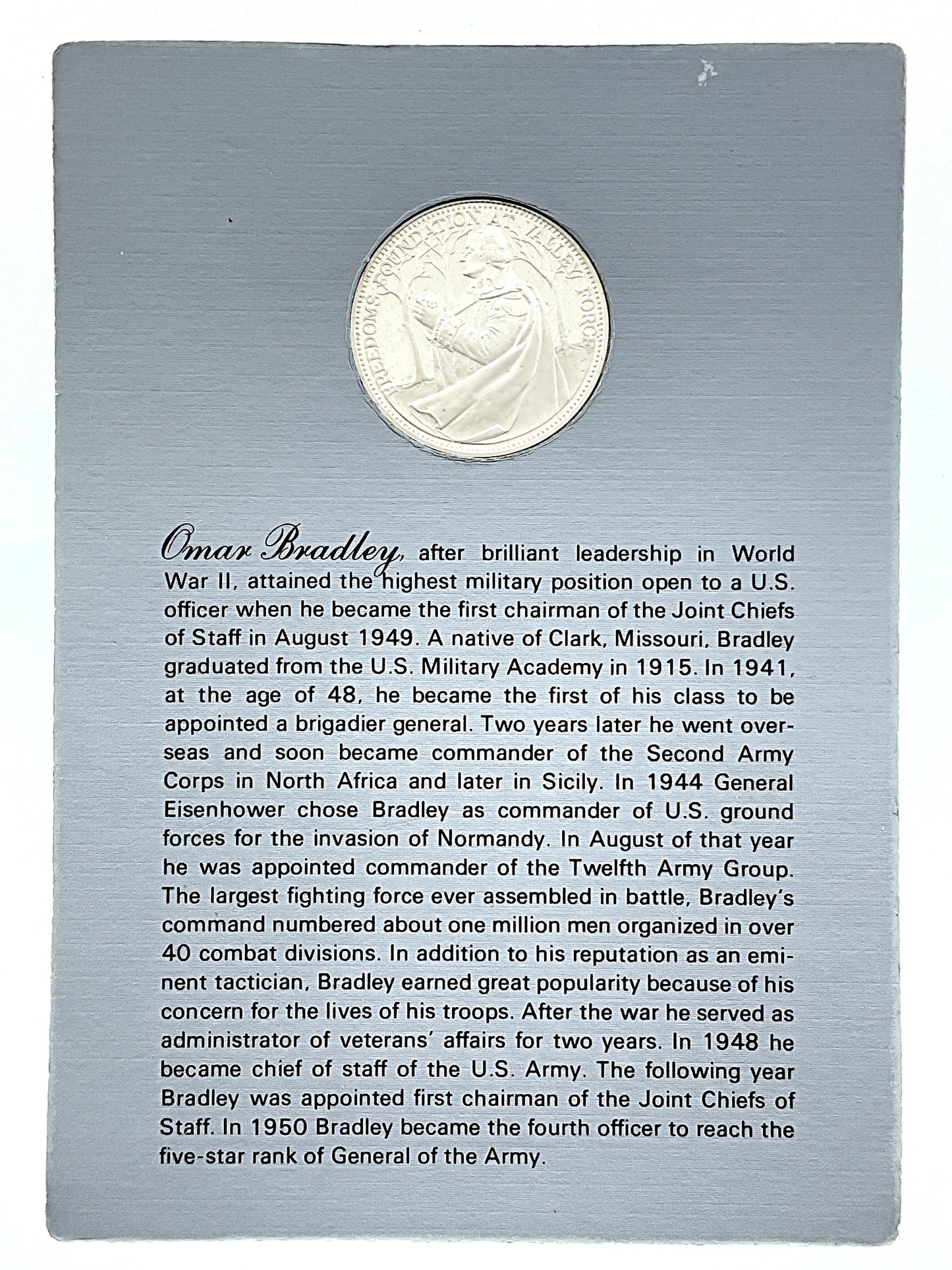 FREEDOMS FOUNDATION AT VALLEY FORGE

Omar Bradley, after brilliant leadership in World War II, attained the highest military position open to a U.S. officer when he became the first chairman of the Joint Chiefs of Staff in August 1949. A native of Clark, Missouri, Bradley graduated from the U.S. Military Academy in 1915. In 1941, at the age of 48, he became the first of his class to be appointed a brigadier general. Two years later he went overseas and soon became commander of the Second Army Corps in North Africa and later in Sicily. In 1944 General Eisenhower chose Bradley as commander of U.S. ground forces for the invasion of Normandy. In August of that year he was appointed commander of the Twelfth Army Group. The largest fighting force ever assembled in battle, Bradley's command numbered about one million men organized in over 40 combat divisions. In addition to his reputation as an eminent tactician, Bradley earned great popularity because of his concern for the lives of his troops. After the war he served as administrator of veterans' affairs for two years. In 1948 he became chief of staff of the U.S. Army. The following year Bradley was appointed first chairman of the Joint Chiefs of Staff. In 1950 Bradley became the fourth officer to reach the five-star rank of General of the Army.